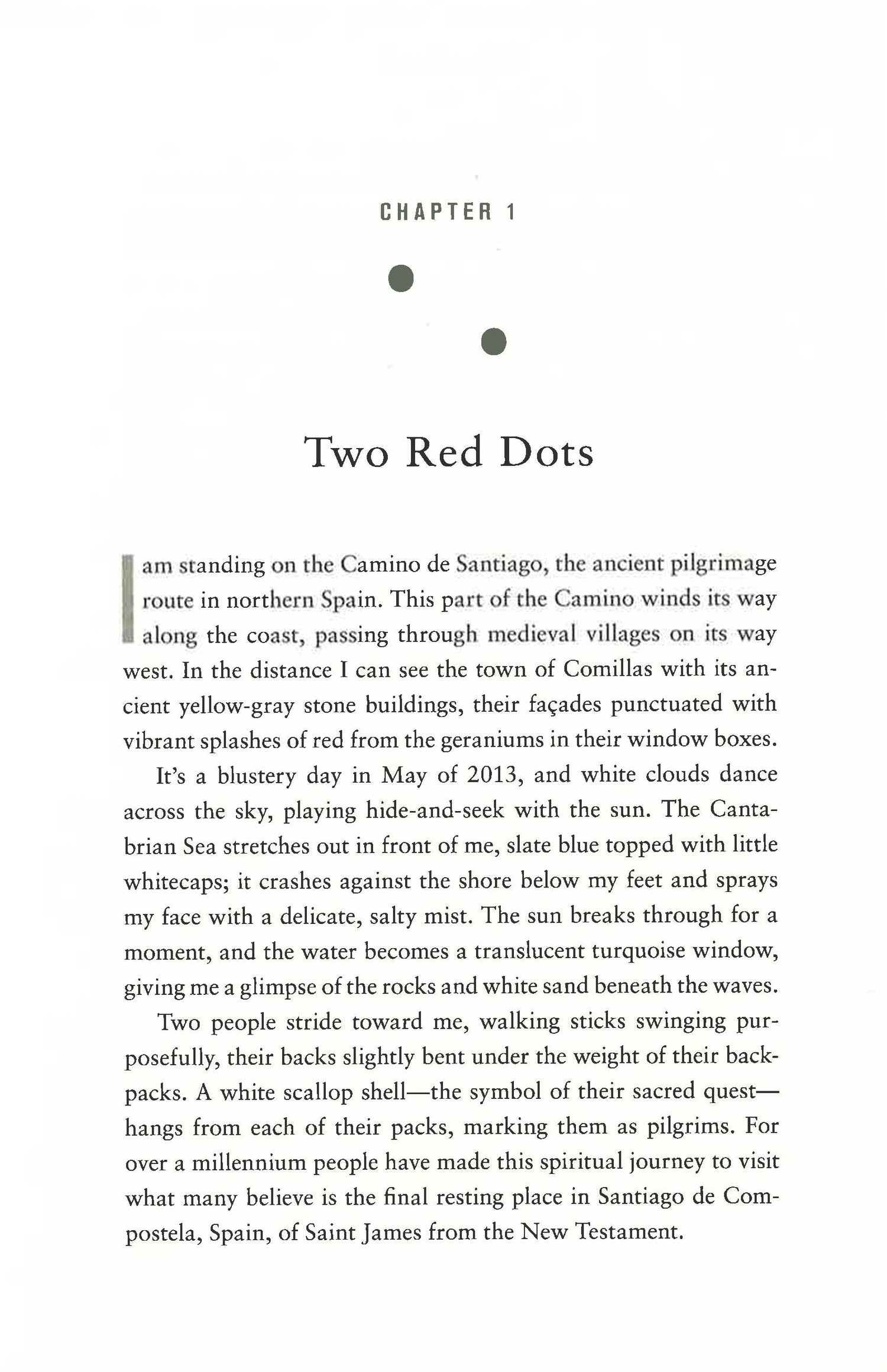 CHAPTER 1

Two Red Dots

I am standing on the Camino de Santiago, the ancient pilgrimage route in northern Spain. This part of the Camino winds its way along the coast, passing through medieval villages on its way west. In the distance I can see the town of Comillas with its ancient yellow-gray stone buildings, their façades punctuated with vibrant splashes of red from the geraniums in their window boxes.

It's a blustery day in May of 2013, and white clouds dance across the sky, playing hide-and-seek with the sun. The Cantabrian Sea stretches out in front of me, slate blue topped with little whitecaps; it crashes against the shore below my feet and sprays my face with a delicate, salty mist. The sun breaks through for a moment, and the water becomes a translucent turquoise window, giving me a glimpse of the rocks and white sand beneath the waves.

Two people stride toward me, walking sticks swinging purposefully, their backs slightly bent under the weight of their backpacks. A white scallop shell—the symbol of their sacred quest—hangs from each of their packs, marking them as pilgrims. For over a millennium people have made this spiritual journey to visit what many believe is the final resting place in Santiago de Compostela, Spain, of Saint James from the New Testament.